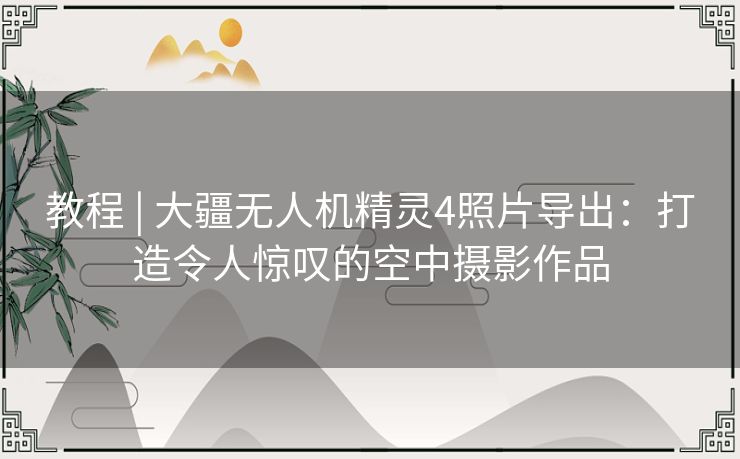 教程 | 大疆无人机精灵4照片导出：打造令人惊叹的空中摄影作品